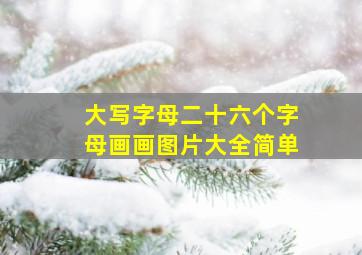 大写字母二十六个字母画画图片大全简单